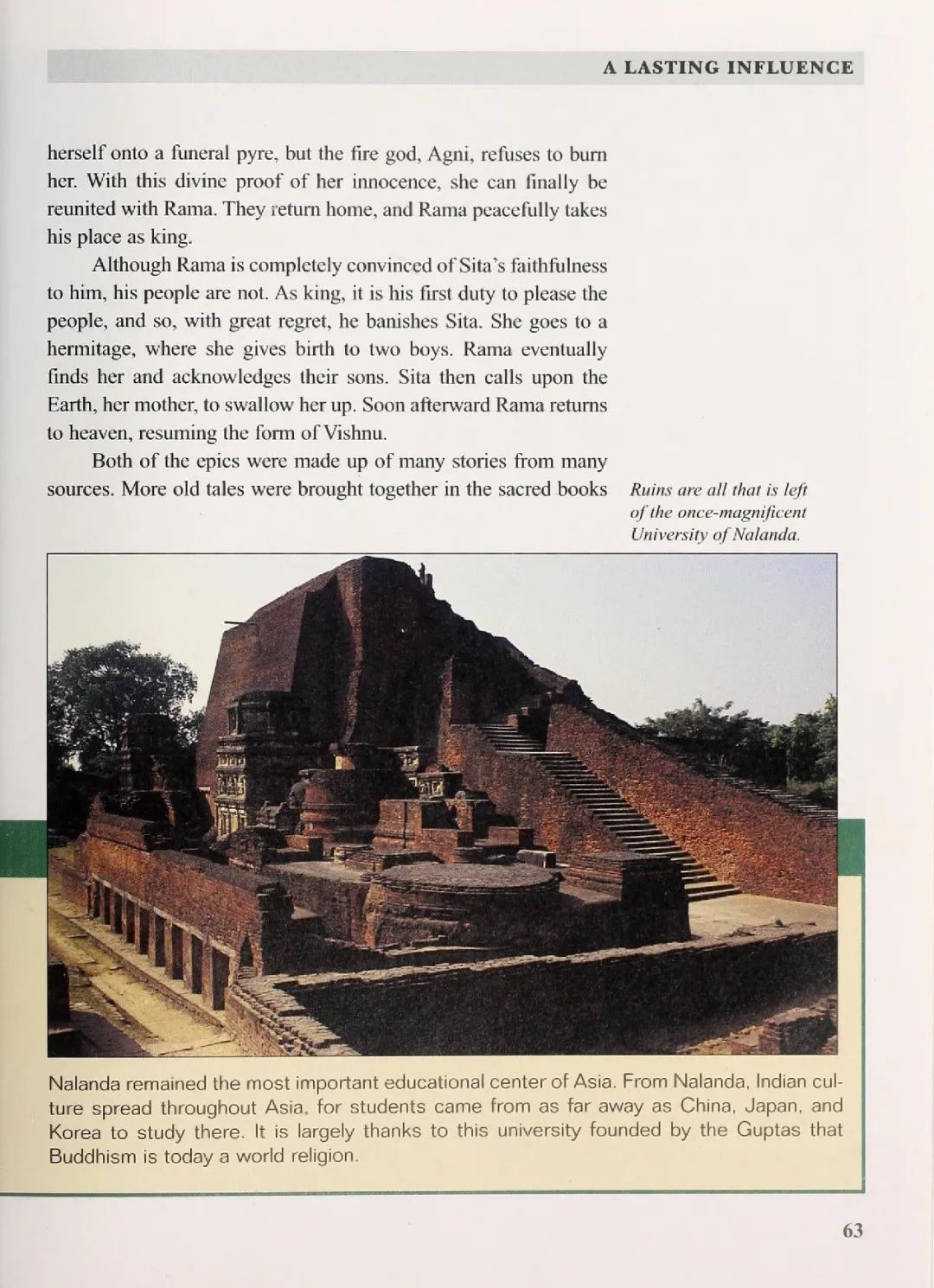 A LASTING INFLUENCE

herself onto a funeral pyre, but the fire god, Agni, refuses to burn her. With this divine proof of her innocence, she can finally be reunited with Rama. They return home, and Rama peacefully takes his place as king.

Although Rama is completely convinced of Sita's faithfulness to him, his people are not. As king, it is his first duty to please the people, and so, with great regret, he banishes Sita. She goes to a hermitage, where she gives birth to two boys. Rama eventually finds her and acknowledges their sons. Sita then calls upon the Earth, her mother, to swallow her up. Soon afterward Rama returns to heaven, resuming the form of Vishnu.

Both of the epics were made up of many stories from many sources. More old tales were brought together in the sacred books

Ruins are all that is left of the once-magnificent University of Nalanda.

Nalanda remained the most important educational center of Asia. From Nalanda, Indian culture spread throughout Asia, for students came from as far away as China, Japan, and Korea to study there. It is largely thanks to this university founded by the Guptas that Buddhism is today a world religion.

63